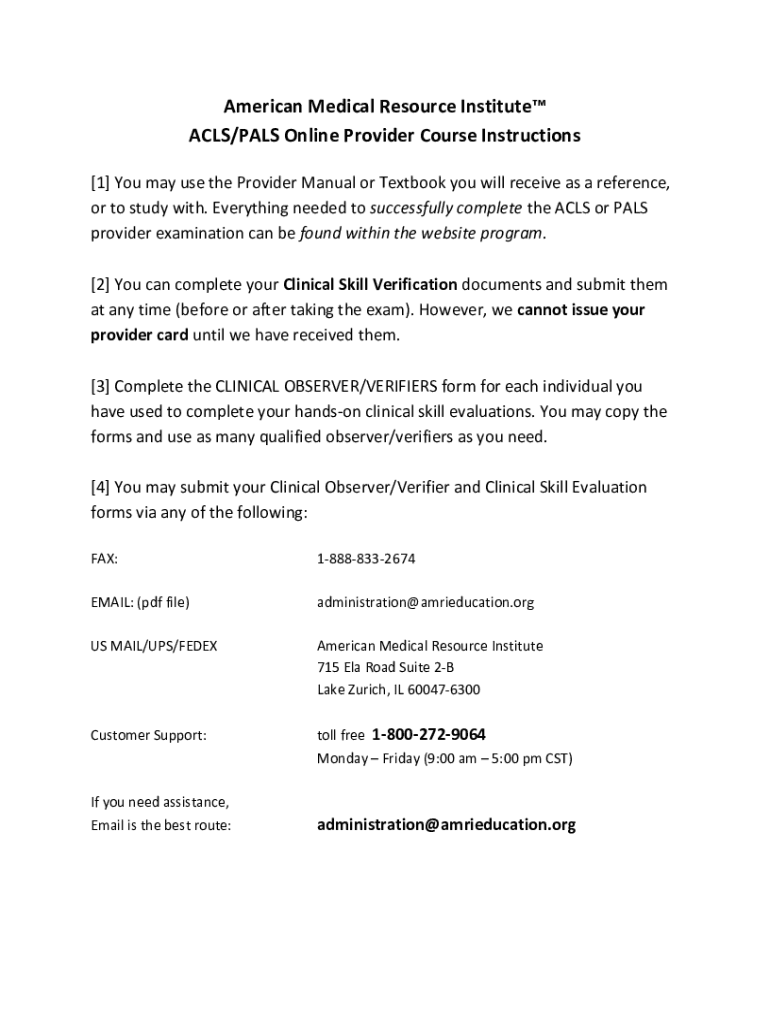 American Medical Resource Institute™
ACLS/PALS Online Provider Course Instructions

[1] You may use the Provider Manual or Textbook you will receive as a reference, or to study with. Everything needed to successfully complete the ACLS or PALS provider examination can be found within the website program.

[2] You can complete your Clinical Skill Verification documents and submit them at any time (before or after taking the exam). However, we cannot issue your provider card until we have received them.

[3] Complete the CLINICAL OBSERVER/VERIFIERS form for each individual you have used to complete your hands-on clinical skill evaluations. You may copy the forms and use as many qualified observer/verifiers as you need.

[4] You may submit your Clinical Observer/Verifier and Clinical Skill Evaluation forms via any of the following:

FAX: 1-888-833-2674

EMAIL: (pdf file) administration@amrieducation.org

US MAIL/UPS/FEDEX American Medical Resource Institute
715 Ela Road Suite 2-B
Lake Zurich, IL 60047-6300

Customer Support: toll free 1-800-272-9064
Monday – Friday (9:00 am – 5:00 pm CST)

If you need assistance,
Email is the best route: administration@amrieducation.org